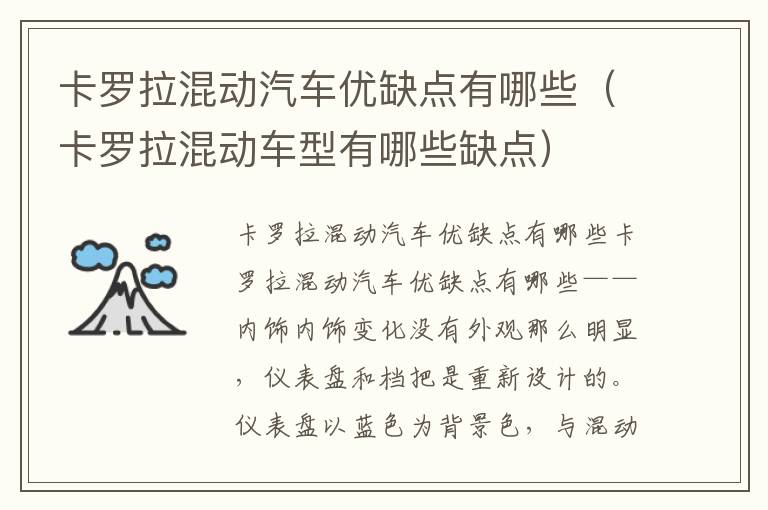 卡罗拉混动汽车优缺点有哪些（卡罗拉混动车型有哪些缺点）

卡罗拉混动汽车优缺点有哪些卡罗拉混动汽车优缺点有哪些——内饰内饰变化没有外观那么明显，仪表盘和档把是重新设计的。仪表盘以蓝色为背景色，与混动